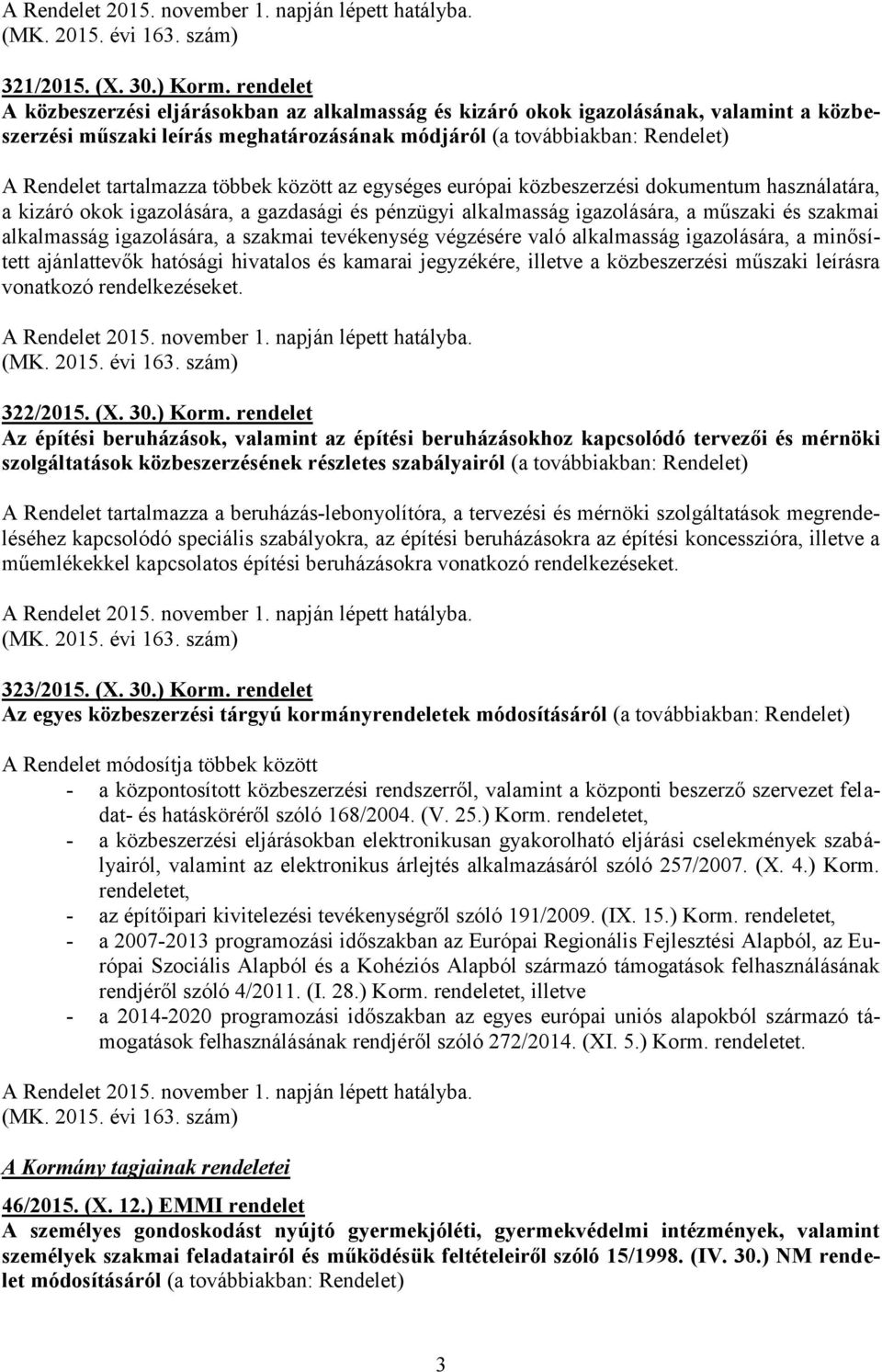 A Rendelet 2015. november 1. napján lépett hatályba.
(MK. 2015. évi 163. szám)

321/2015. (X. 30.) Korm. rendelet
A közbeszerzési eljárásokban az alkalmasság és kizáró okok igazolásának, valamint a közbeszerzési műszaki leírás meghatározásának módjáról (a továbbiakban: Rendelet)

A Rendelet tartalmazza többek között az egységes európai közbeszerzési dokumentum használatára, a kizáró okok igazolására, a gazdasági és pénzügyi alkalmasság igazolására, a műszaki és szakmai alkalmasság igazolására, a szakmai tevékenység végzésére való alkalmasság igazolására, a minősített ajánlattevők hatósági hivatalos és kamarai jegyzékére, illetve a közbeszerzési műszaki leírásra vonatkozó rendelkezéseket.

A Rendelet 2015. november 1. napján lépett hatályba.
(MK. 2015. évi 163. szám)

322/2015. (X. 30.) Korm. rendelet
Az építési beruházások, valamint az építési beruházásokhoz kapcsolódó tervezői és mérnöki szolgáltatások közbeszerzésének részletes szabályairól (a továbbiakban: Rendelet)

A Rendelet tartalmazza a beruházás-lebonyolítóra, a tervezési és mérnöki szolgáltatások megrendeléséhez kapcsolódó speciális szabályokra, az építési beruházásokra az építési koncesszióra, illetve a műemlékekkel kapcsolatos építési beruházásokra vonatkozó rendelkezéseket.

A Rendelet 2015. november 1. napján lépett hatályba.
(MK. 2015. évi 163. szám)

323/2015. (X. 30.) Korm. rendelet
Az egyes közbeszerzési tárgyú kormányrendeletek módosításáról (a továbbiakban: Rendelet)

A Rendelet módosítja többek között
- a központosított közbeszerzési rendszerről, valamint a központi beszerző szervezet feladat- és hatásköréről szóló 168/2004. (V. 25.) Korm. rendeletet,
- a közbeszerzési eljárásokban elektronikusan gyakorolható eljárási cselekmények szabályairól, valamint az elektronikus árlejtés alkalmazásáról szóló 257/2007. (X. 4.) Korm. rendeletet,
- az építőipari kivitelezési tevékenységről szóló 191/2009. (IX. 15.) Korm. rendeletet,
- a 2007-2013 programozási időszakban az Európai Regionális Fejlesztési Alapból, az Európai Szociális Alapból és a Kohéziós Alapból származó támogatások felhasználásának rendjéről szóló 4/2011. (I. 28.) Korm. rendeletet, illetve
- a 2014-2020 programozási időszakban az egyes európai uniós alapokból származó támogatások felhasználásának rendjéről szóló 272/2014. (XI. 5.) Korm. rendeletet.

A Rendelet 2015. november 1. napján lépett hatályba.
(MK. 2015. évi 163. szám)

A Kormány tagjainak rendeletei

46/2015. (X. 12.) EMMI rendelet
A személyes gondoskodást nyújtó gyermekjóléti, gyermekvédelmi intézmények, valamint személyek szakmai feladatairól és működésük feltételeiről szóló 15/1998. (IV. 30.) NM rendelet módosításáról (a továbbiakban: Rendelet)

3